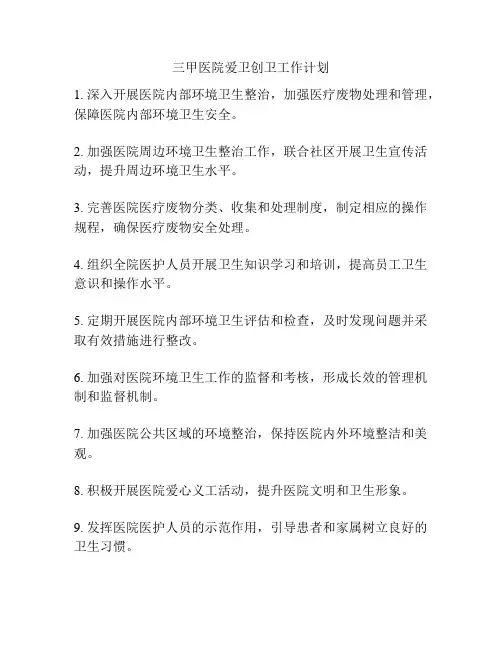 三甲医院爱卫创卫工作计划

1. 深入开展医院内部环境卫生整治，加强医疗废物处理和管理，保障医院内部环境卫生安全。

2. 加强医院周边环境卫生整治工作，联合社区开展卫生宣传活动，提升周边环境卫生水平。

3. 完善医院医疗废物分类、收集和处理制度，制定相应的操作规程，确保医疗废物安全处理。

4. 组织全院医护人员开展卫生知识学习和培训，提高员工卫生意识和操作水平。

5. 定期开展医院内部环境卫生评估和检查，及时发现问题并采取有效措施进行整改。

6. 加强对医院环境卫生工作的监督和考核，形成长效的管理机制和监督机制。

7. 加强医院公共区域的环境整治，保持医院内外环境整洁和美观。

8. 积极开展医院爱心义工活动，提升医院文明和卫生形象。

9. 发挥医院医护人员的示范作用，引导患者和家属树立良好的卫生习惯。